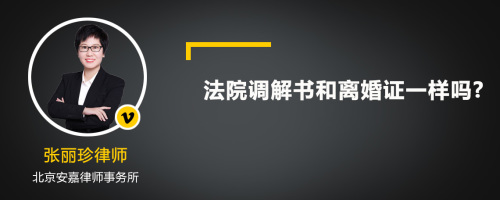 v

张丽珍律师

北京安嘉律师事务所

法院调解书和离婚证一样吗?